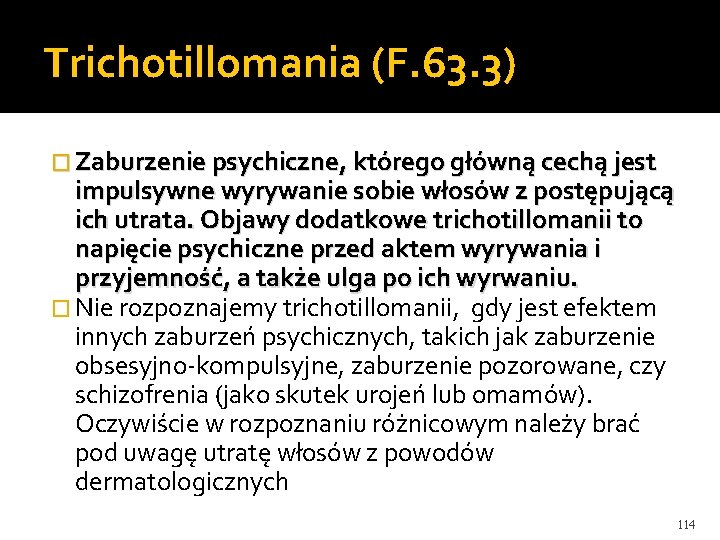 Trichotillomania (F.63.3)

Zaburzenie psychiczne, którego główną cechą jest impulsywne wyrywanie sobie włosów z postępującą ich utrata. Objawy dodatkowe trichotillomanii to napięcie psychiczne przed aktem wyrywania i przyjemność, a także ulga po ich wyrwaniu.

Nie rozpoznajemy trichotillomanii, gdy jest efektem innych zaburzeń psychicznych, takich jak zaburzenie obsesyjno-kompulsyjne, zaburzenie pozorowane, czy schizofrenia (jako skutek urojeń lub omamów). Oczywiście w rozpoznaniu różnicowym należy brać pod uwagę utratę włosów z powodów dermatologicznych

114